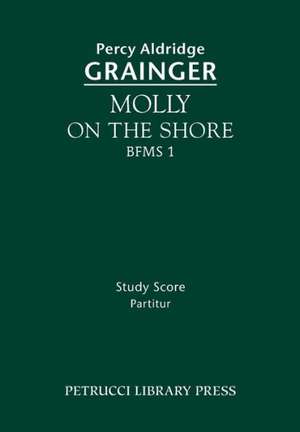 Percy Aldridge
GRAINGER

MOLLY
ON THE SHORE
BFMS 1

Study Score
Partitur

PETRUCCI LIBRARY PRESS